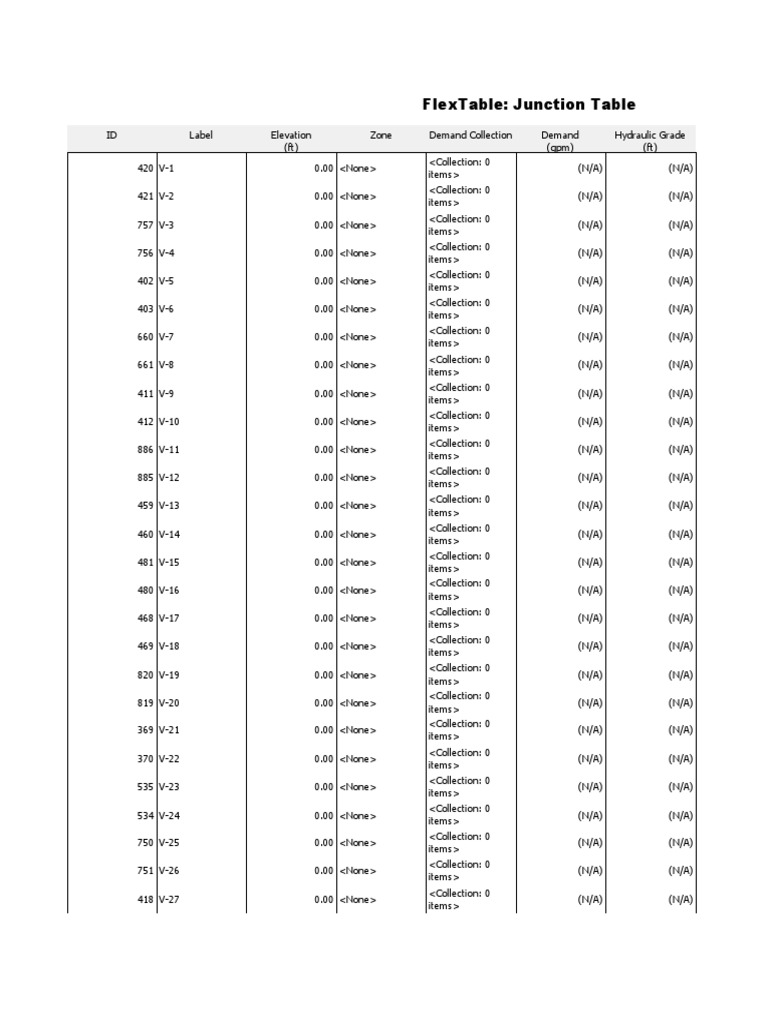 FlexTable: Junction Table

| ID | Label | Elevation (ft) | Zone | Demand Collection | Demand (gpm) | Hydraulic Grade (ft) |
|---|---|---|---|---|---|---|
| 420 | V-1 | 0.00 | <None> | <Collection: 0 items> | (N/A) | (N/A) |
| 421 | V-2 | 0.00 | <None> | <Collection: 0 items> | (N/A) | (N/A) |
| 757 | V-3 | 0.00 | <None> | <Collection: 0 items> | (N/A) | (N/A) |
| 756 | V-4 | 0.00 | <None> | <Collection: 0 items> | (N/A) | (N/A) |
| 402 | V-5 | 0.00 | <None> | <Collection: 0 items> | (N/A) | (N/A) |
| 403 | V-6 | 0.00 | <None> | <Collection: 0 items> | (N/A) | (N/A) |
| 660 | V-7 | 0.00 | <None> | <Collection: 0 items> | (N/A) | (N/A) |
| 661 | V-8 | 0.00 | <None> | <Collection: 0 items> | (N/A) | (N/A) |
| 411 | V-9 | 0.00 | <None> | <Collection: 0 items> | (N/A) | (N/A) |
| 412 | V-10 | 0.00 | <None> | <Collection: 0 items> | (N/A) | (N/A) |
| 886 | V-11 | 0.00 | <None> | <Collection: 0 items> | (N/A) | (N/A) |
| 885 | V-12 | 0.00 | <None> | <Collection: 0 items> | (N/A) | (N/A) |
| 459 | V-13 | 0.00 | <None> | <Collection: 0 items> | (N/A) | (N/A) |
| 460 | V-14 | 0.00 | <None> | <Collection: 0 items> | (N/A) | (N/A) |
| 481 | V-15 | 0.00 | <None> | <Collection: 0 items> | (N/A) | (N/A) |
| 480 | V-16 | 0.00 | <None> | <Collection: 0 items> | (N/A) | (N/A) |
| 468 | V-17 | 0.00 | <None> | <Collection: 0 items> | (N/A) | (N/A) |
| 469 | V-18 | 0.00 | <None> | <Collection: 0 items> | (N/A) | (N/A) |
| 820 | V-19 | 0.00 | <None> | <Collection: 0 items> | (N/A) | (N/A) |
| 819 | V-20 | 0.00 | <None> | <Collection: 0 items> | (N/A) | (N/A) |
| 369 | V-21 | 0.00 | <None> | <Collection: 0 items> | (N/A) | (N/A) |
| 370 | V-22 | 0.00 | <None> | <Collection: 0 items> | (N/A) | (N/A) |
| 535 | V-23 | 0.00 | <None> | <Collection: 0 items> | (N/A) | (N/A) |
| 534 | V-24 | 0.00 | <None> | <Collection: 0 items> | (N/A) | (N/A) |
| 750 | V-25 | 0.00 | <None> | <Collection: 0 items> | (N/A) | (N/A) |
| 751 | V-26 | 0.00 | <None> | <Collection: 0 items> | (N/A) | (N/A) |
| 418 | V-27 | 0.00 | <None> | <Collection: 0 items> | (N/A) | (N/A) |